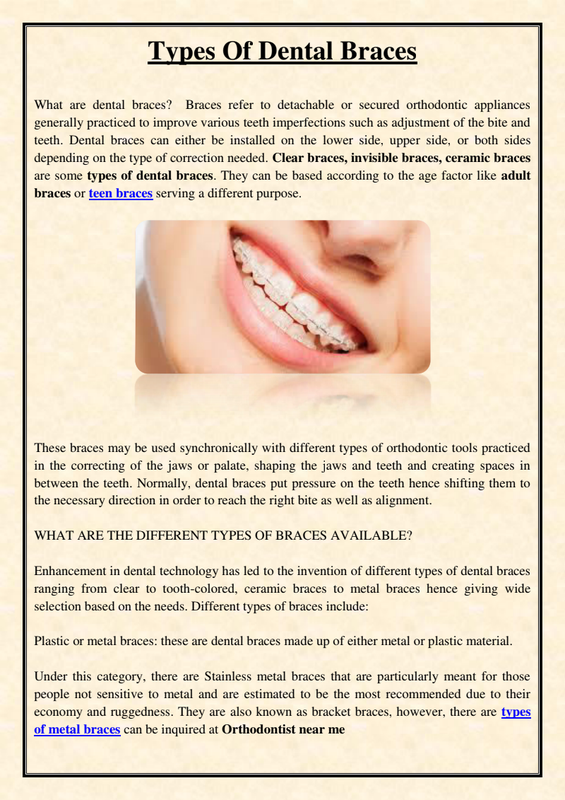 Types Of Dental Braces

What are dental braces? Braces refer to detachable or secured orthodontic appliances generally practiced to improve various teeth imperfections such as adjustment of the bite and teeth. Dental braces can either be installed on the lower side, upper side, or both sides depending on the type of correction needed. Clear braces, invisible braces, ceramic braces are some types of dental braces. They can be based according to the age factor like adult braces or teen braces serving a different purpose.

These braces may be used synchronically with different types of orthodontic tools practiced in the correcting of the jaws or palate, shaping the jaws and teeth and creating spaces in between the teeth. Normally, dental braces put pressure on the teeth hence shifting them to the necessary direction in order to reach the right bite as well as alignment.

WHAT ARE THE DIFFERENT TYPES OF BRACES AVAILABLE?

Enhancement in dental technology has led to the invention of different types of dental braces ranging from clear to tooth-colored, ceramic braces to metal braces hence giving wide selection based on the needs. Different types of braces include:

Plastic or metal braces: these are dental braces made up of either metal or plastic material.

Under this category, there are Stainless metal braces that are particularly meant for those people not sensitive to metal and are estimated to be the most recommended due to their economy and ruggedness. They are also known as bracket braces, however, there are types of metal braces can be inquired at Orthodontist near me